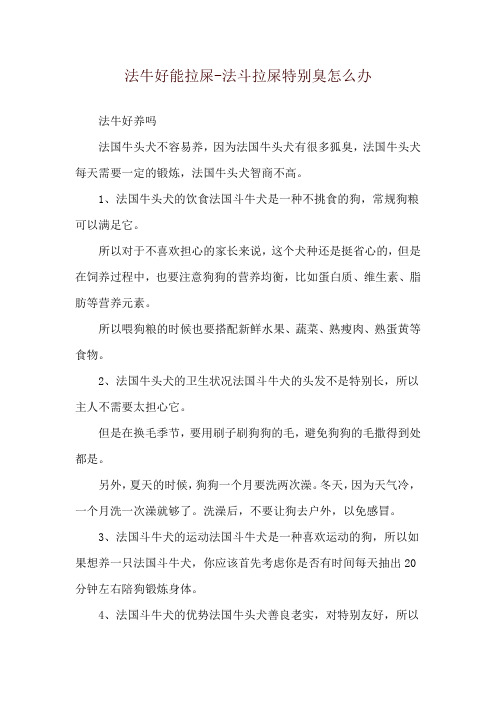 法牛好能拉屎-法斗拉屎特别臭怎么办

法牛好养吗

法国牛头犬不容易养，因为法国牛头犬有很多狐臭，法国牛头犬每天需要一定的锻炼，法国牛头犬智商不高。

1、法国牛头犬的饮食法国斗牛犬是一种不挑食的狗，常规狗粮可以满足它。

所以对于不喜欢担心的家长来说，这个犬种还是挺省心的，但是在饲养过程中，也要注意狗狗的营养均衡，比如蛋白质、维生素、脂肪等营养元素。

所以喂狗粮的时候也要搭配新鲜水果、蔬菜、熟瘦肉、熟蛋黄等食物。

2、法国牛头犬的卫生状况法国斗牛犬的头发不是特别长，所以主人不需要太担心它。

但是在换毛季节，要用刷子刷狗狗的毛，避免狗狗的毛撒得到处都是。

另外，夏天的时候，狗狗一个月要洗两次澡。冬天，因为天气冷，一个月洗一次澡就够了。洗澡后，不要让狗去户外，以免感冒。

3、法国斗牛犬的运动法国斗牛犬是一种喜欢运动的狗，所以如果想养一只法国斗牛犬，你应该首先考虑你是否有时间每天抽出20分钟左右陪狗锻炼身体。

4、法国斗牛犬的优势法国牛头犬善良老实，对特别友好，所以